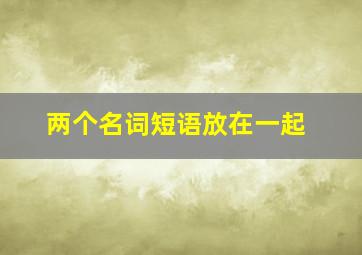 两个名词短语放在一起